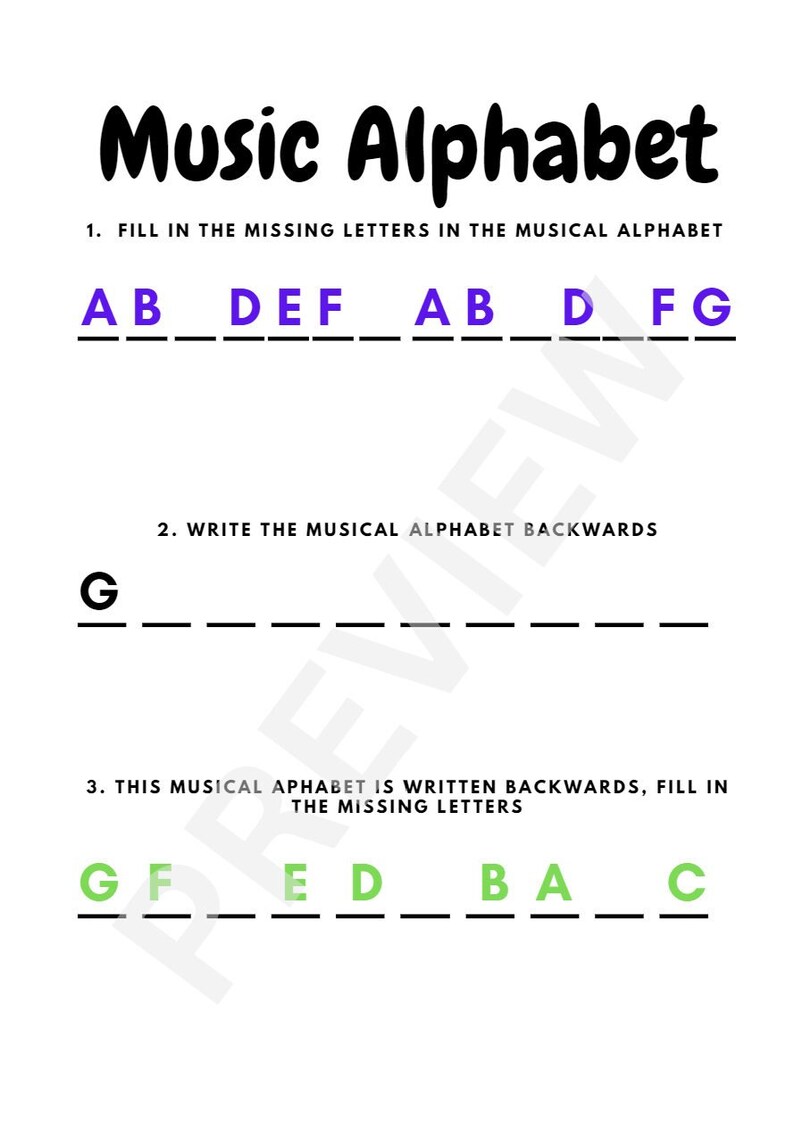 Music Alphabet

1. FILL IN THE MISSING LETTERS IN THE MUSICAL ALPHABET

A B _ D E F _ A B _ D _ F G

2. WRITE THE MUSICAL ALPHABET BACKWARDS

G _ _ _ _ _ _ _ _ _

3. THIS MUSICAL APHABET IS WRITTEN BACKWARDS, FILL IN THE MISSING LETTERS

G F _ E D _ B A _ C

PREVIEW